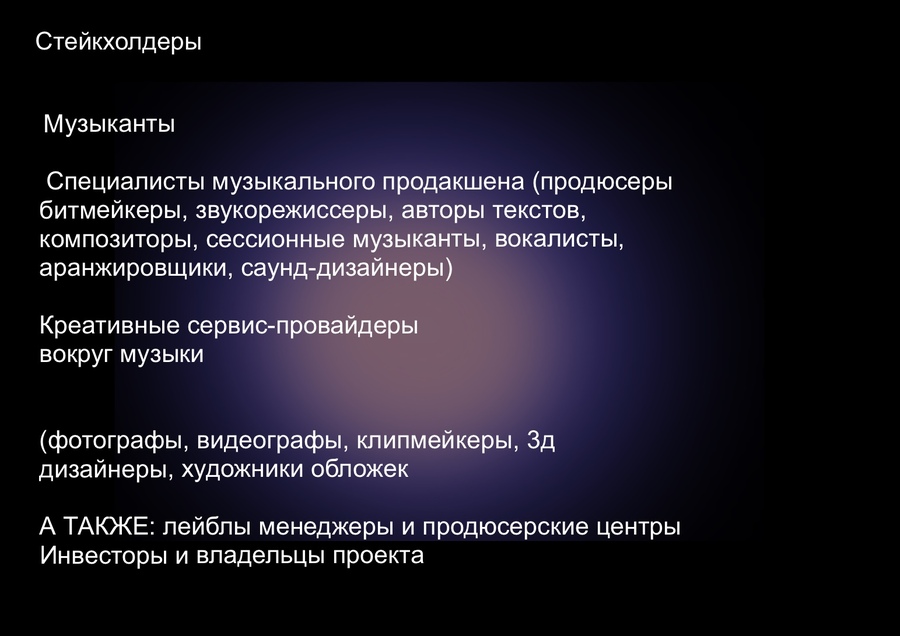 Стейкхолдеры

Музыканты

Специалисты музыкального продакшена (продюсеры битмейкеры, звукорежиссеры, авторы текстов, композиторы, сессионные музыканты, вокалисты, аранжировщики, саунд-дизайнеры)

Креативные сервис-провайдеры
вокруг музыки

(фотографы, видеографы, клипмейкеры, 3д дизайнеры, художники обложек

А ТАКЖЕ: лейблы менеджеры и продюсерские центры
Инвесторы и владельцы проекта